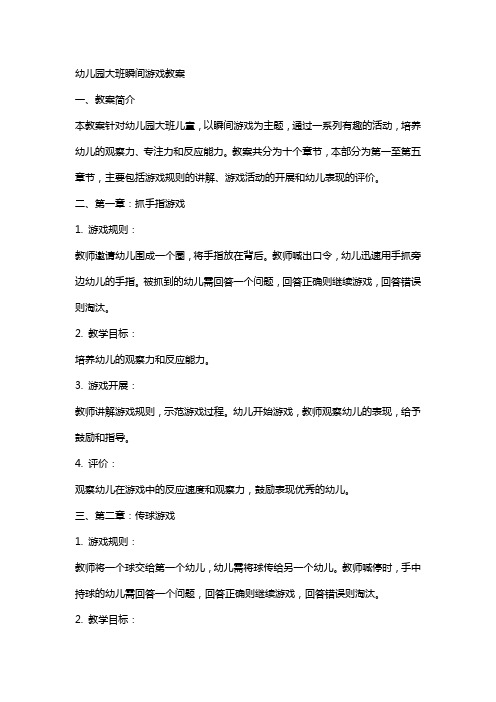 幼儿园大班瞬间游戏教案

一、教案简介

本教案针对幼儿园大班儿童，以瞬间游戏为主题，通过一系列有趣的活动，培养幼儿的观察力、专注力和反应能力。教案共分为十个章节，本部分为第一至第五章节，主要包括游戏规则的讲解、游戏活动的开展和幼儿表现的评价。

二、第一章：抓手指游戏

1. 游戏规则：

教师邀请幼儿围成一个圈，将手指放在背后。教师喊出口令，幼儿迅速用手抓旁边幼儿的手指。被抓到的幼儿需回答一个问题，回答正确则继续游戏，回答错误则淘汰。

2. 教学目标：

培养幼儿的观察力和反应能力。

3. 游戏开展：

教师讲解游戏规则，示范游戏过程。幼儿开始游戏，教师观察幼儿的表现，给予鼓励和指导。

4. 评价：

观察幼儿在游戏中的反应速度和观察力，鼓励表现优秀的幼儿。

三、第二章：传球游戏

1. 游戏规则：

教师将一个球交给第一个幼儿，幼儿需将球传给另一个幼儿。教师喊停时，手中持球的幼儿需回答一个问题，回答正确则继续游戏，回答错误则淘汰。

2. 教学目标：